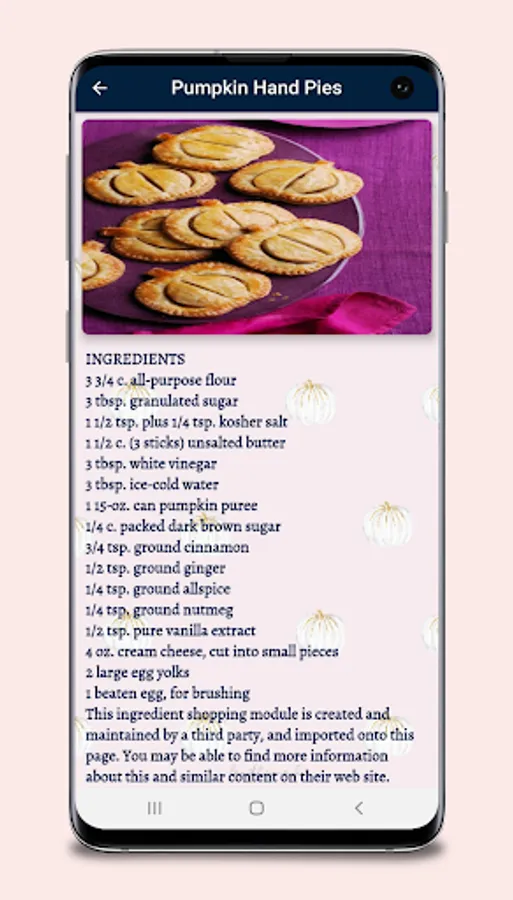 Pumpkin Hand Pies

INGREDIENTS
3 3/4 c. all-purpose flour
3 tbsp. granulated sugar
1 1/2 tsp. plus 1/4 tsp. kosher salt
1 1/2 c. (3 sticks) unsalted butter
3 tbsp. white vinegar
3 tbsp. ice-cold water
1 15-oz. can pumpkin puree
1/4 c. packed dark brown sugar
3/4 tsp. ground cinnamon
1/2 tsp. ground ginger
1/4 tsp. ground allspice
1/4 tsp. ground nutmeg
1/2 tsp. pure vanilla extract
4 oz. cream cheese, cut into small pieces
2 large egg yolks
1 beaten egg, for brushing
This ingredient shopping module is created and maintained by a third party, and imported onto this page. You may be able to find more information about this and similar content on their web site.